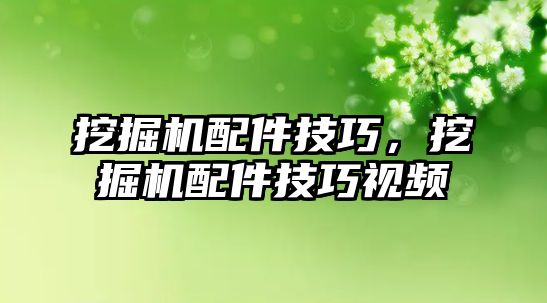 挖掘机配件技巧，挖掘机配件技巧视频